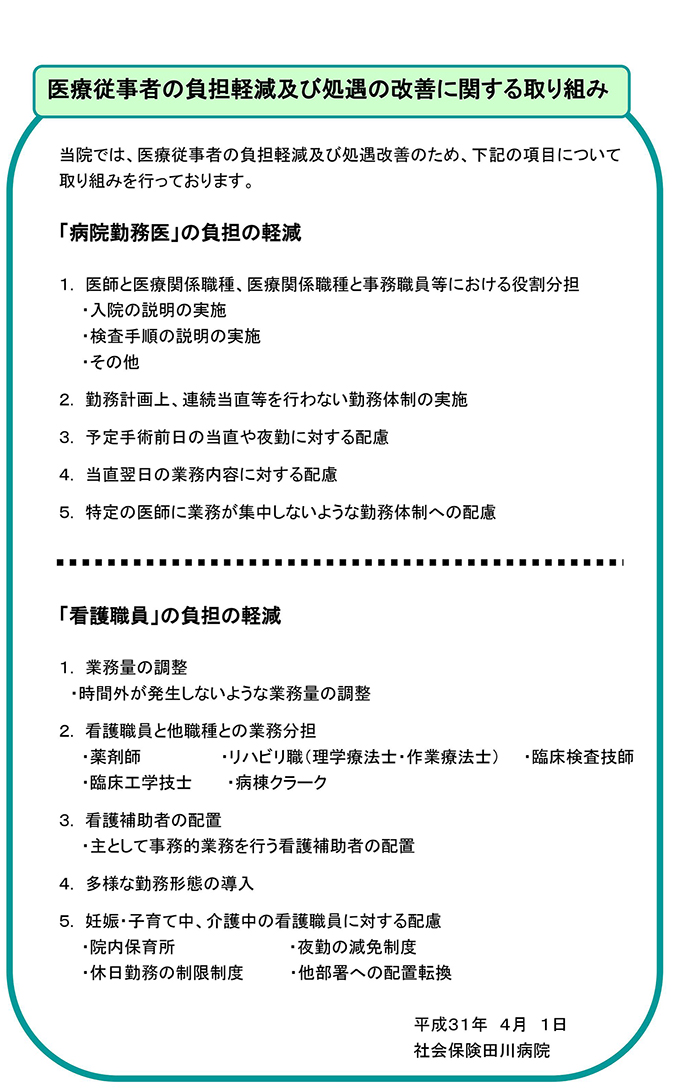 医療従事者の負担軽減及び処遇の改善に関する取り組み

当院では、医療従事者の負担軽減及び処遇改善のため、下記の項目について取り組みを行っております。

「病院勤務医」の負担の軽減

1. 医師と医療関係職種、医療関係職種と事務職員等における役割分担
・入院の説明の実施
・検査手順の説明の実施
・その他

2. 勤務計画上、連続当直等を行わない勤務体制の実施

3. 予定手術前日の当直や夜勤に対する配慮

4. 当直翌日の業務内容に対する配慮

5. 特定の医師に業務が集中しないような勤務体制への配慮

「看護職員」の負担の軽減

1. 業務量の調整
・時間外が発生しないような業務量の調整

2. 看護職員と他職種との業務分担
・薬剤師　・リハビリ職（理学療法士・作業療法士）　・臨床検査技師
・臨床工学技士　・病棟クラーク

3. 看護補助者の配置
・主として事務的業務を行う看護補助者の配置

4. 多様な勤務形態の導入

5. 妊娠・子育て中、介護中の看護職員に対する配慮
・院内保育所　・夜勤の減免制度
・休日勤務の制限制度　・他部署への配置転換

平成31年 4月 1日
社会保険田川病院